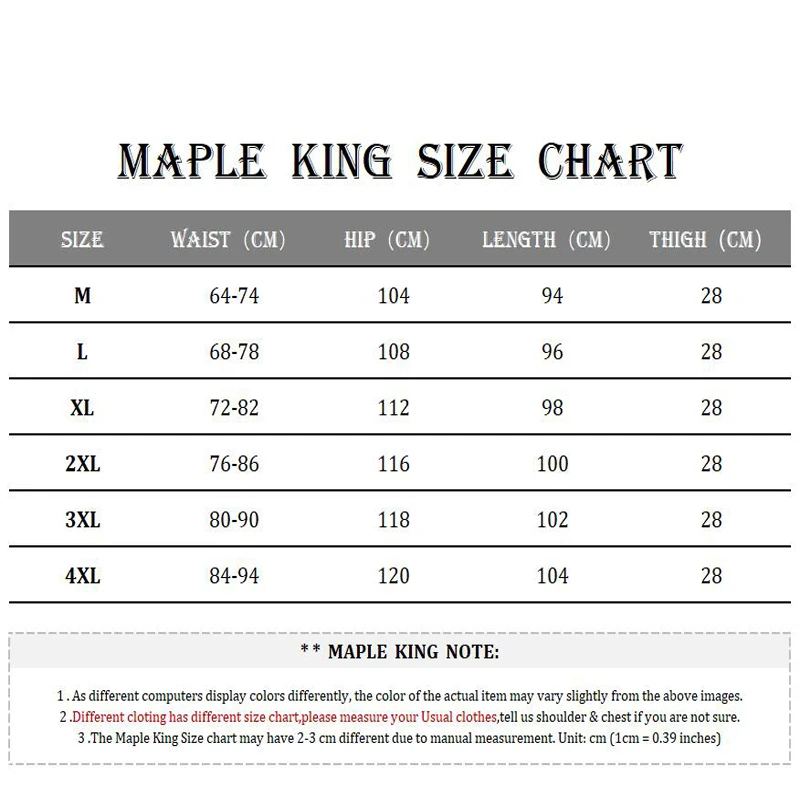 MAPLE KING SIZE CHART

| SIZE | WAIST (CM) | HIP (CM) | LENGTH (CM) | THIGH (CM) |
|---|---|---|---|---|
| M | 64-74 | 104 | 94 | 28 |
| L | 68-78 | 108 | 96 | 28 |
| XL | 72-82 | 112 | 98 | 28 |
| 2XL | 76-86 | 116 | 100 | 28 |
| 3XL | 80-90 | 118 | 102 | 28 |
| 4XL | 84-94 | 120 | 104 | 28 |

** MAPLE KING NOTE:

1 . As different computers display colors differently, the color of the actual item may vary slightly from the above images.
2 .Different cloting has different size chart,please measure your Usual clothes,tell us shoulder & chest if you are not sure.
3 .The Maple King Size chart may have 2-3 cm different due to manual measurement. Unit: cm (1cm = 0.39 inches)